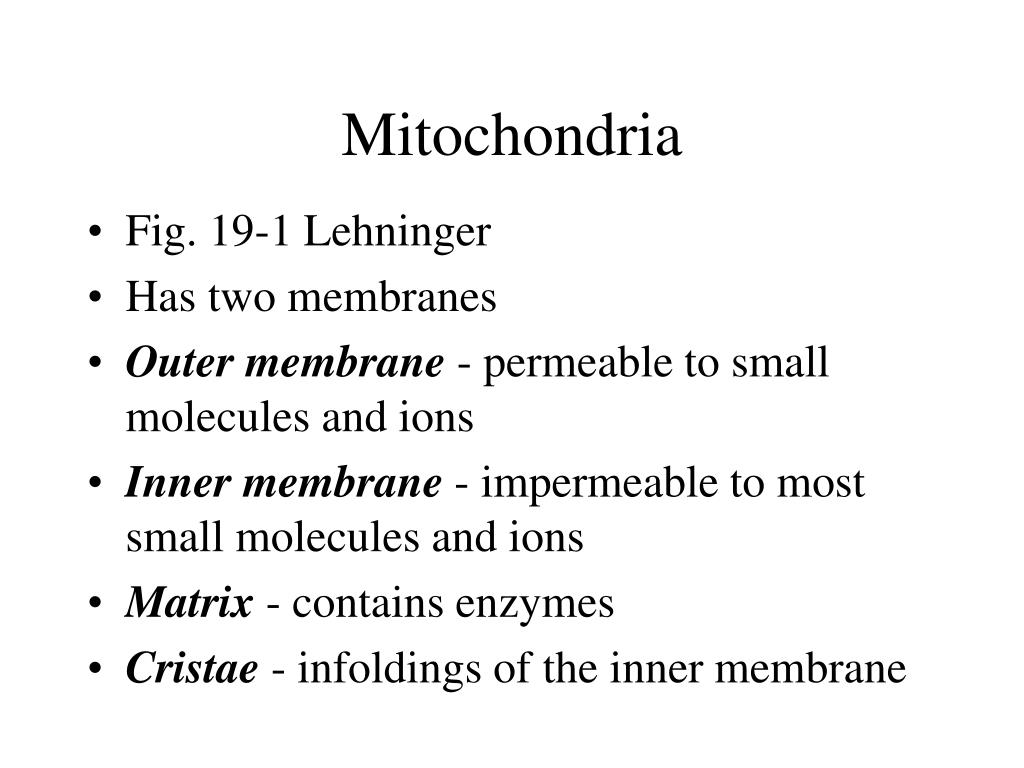 Mitochondria

• Fig. 19-1 Lehninger
• Has two membranes
• Outer membrane - permeable to small molecules and ions
• Inner membrane - impermeable to most small molecules and ions
• Matrix - contains enzymes
• Cristae - infoldings of the inner membrane